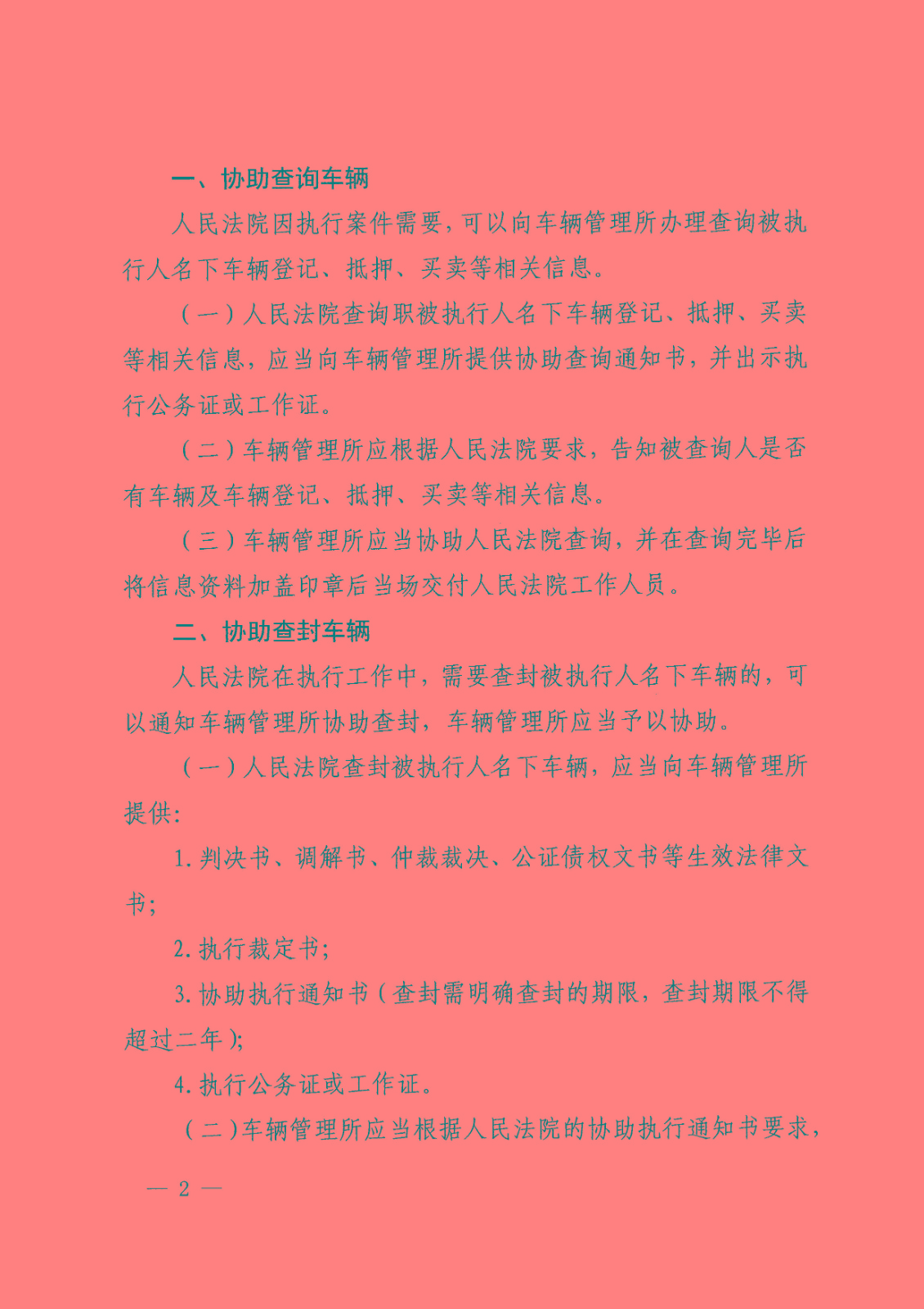 一、协助查询车辆

人民法院因执行案件需要，可以向车辆管理所办理查询被执行人名下车辆登记、抵押、买卖等相关信息。

（一）人民法院查询职被执行人名下车辆登记、抵押、买卖等相关信息，应当向车辆管理所提供协助查询通知书，并出示执行公务证或工作证。

（二）车辆管理所应根据人民法院要求，告知被查询人是否有车辆及车辆登记、抵押、买卖等相关信息。

（三）车辆管理所应当协助人民法院查询，并在查询完毕后将信息资料加盖印章后当场交付人民法院工作人员。

二、协助查封车辆

人民法院在执行工作中，需要查封被执行人名下车辆的，可以通知车辆管理所协助查封，车辆管理所应当予以协助。

（一）人民法院查封被执行人名下车辆，应当向车辆管理所提供：

1.判决书、调解书、仲裁裁决、公证债权文书等生效法律文书；

2.执行裁定书；

3.协助执行通知书（查封需明确查封的期限，查封期限不得超过二年）；

4.执行公务证或工作证。

（二）车辆管理所应当根据人民法院的协助执行通知书要求，

— 2 —